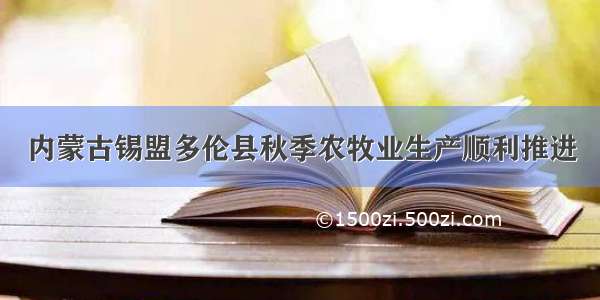 内蒙古锡盟多伦县秋季农牧业生产顺利推进

©1500zi.500zi.com